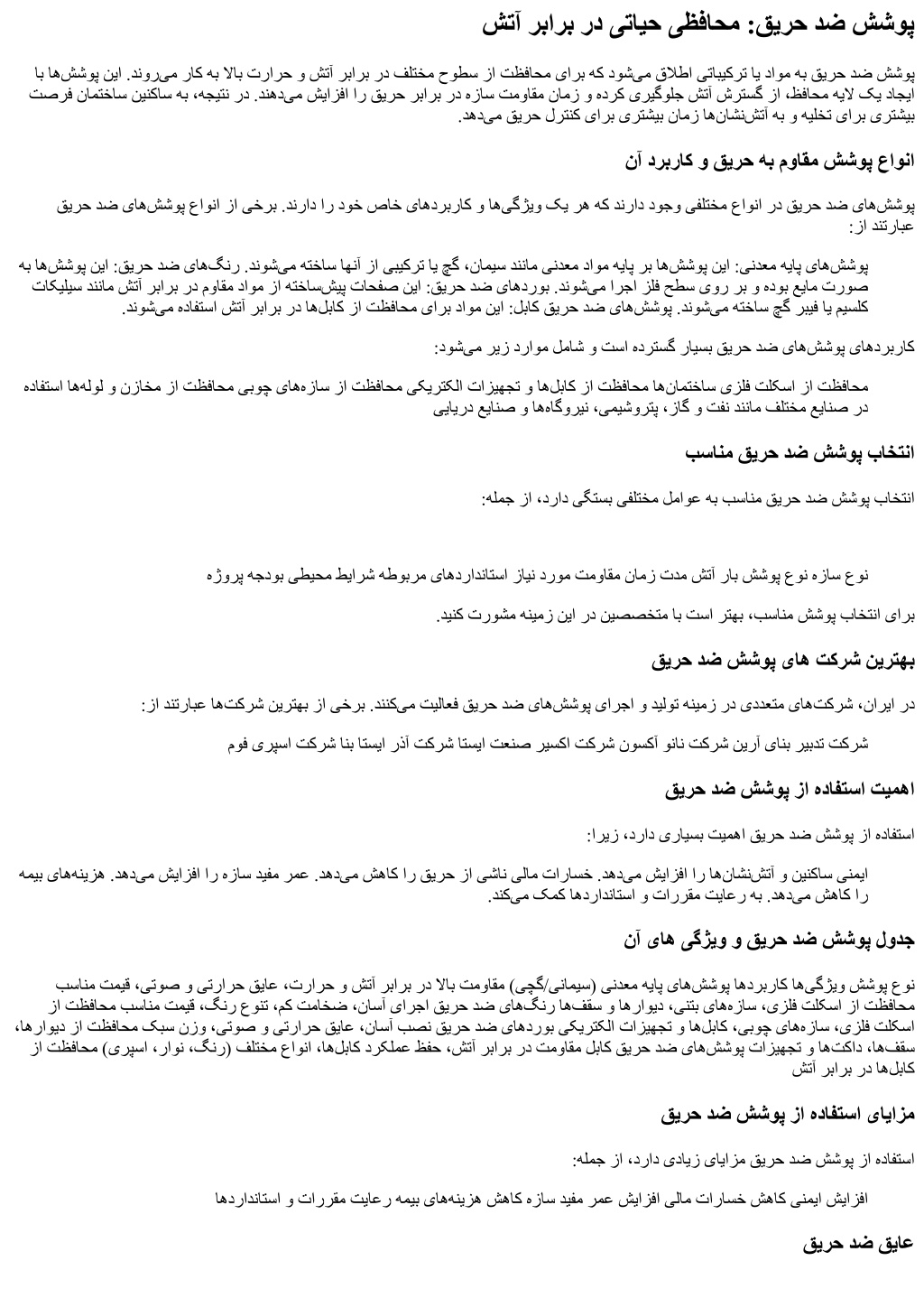 پوشش ضد حریق: محافظی حیاتی در برابر آتش

پوشش ضد حریق به مواد یا ترکیباتی اطلاق می‌شود که برای محافظت از سطوح مختلف در برابر آتش و حرارت بالا به کار می‌روند. این پوشش‌ها با ایجاد یک لایه محافظ، از گسترش آتش جلوگیری کرده و زمان مقاومت سازه در برابر حریق را افزایش می‌دهند. در نتیجه، به ساکنین ساختمان فرصت بیشتری برای تخلیه و به آتش‌نشان‌ها زمان بیشتری برای کنترل حریق می‌دهد.

انواع پوشش مقاوم به حریق و کاربرد آن

پوشش‌های ضد حریق در انواع مختلفی وجود دارند که هر یک ویژگی‌ها و کاربردهای خاص خود را دارند. برخی از انواع پوشش‌های ضد حریق عبارتند از:

پوشش‌های پایه معدنی: این پوشش‌ها بر پایه مواد معدنی مانند سیمان، گچ یا ترکیبی از آنها ساخته می‌شوند. رنگ‌های ضد حریق: این پوشش‌ها به صورت مایع بوده و بر روی سطح فلز اجرا می‌شوند. بوردهای ضد حریق: این صفحات پیش‌ساخته از مواد مقاوم در برابر آتش مانند سیلیکات کلسیم یا فیبر گچ ساخته می‌شوند. پوشش‌های ضد حریق کابل: این مواد برای محافظت از کابل‌ها در برابر آتش استفاده می‌شوند.

کاربردهای پوشش‌های ضد حریق بسیار گسترده است و شامل موارد زیر می‌شود:

محافظت از اسکلت فلزی ساختمان‌ها محافظت از کابل‌ها و تجهیزات الکتریکی محافظت از سازه‌های چوبی محافظت از مخازن و لوله‌ها استفاده در صنایع مختلف مانند نفت و گاز، پتروشیمی، نیروگاه‌ها و صنایع دریایی

انتخاب پوشش ضد حریق مناسب

انتخاب پوشش ضد حریق مناسب به عوامل مختلفی بستگی دارد، از جمله:

نوع سازه نوع پوشش بار آتش مدت زمان مقاومت مورد نیاز استانداردهای مربوطه شرایط محیطی بودجه پروژه

برای انتخاب پوشش مناسب، بهتر است با متخصصین در این زمینه مشورت کنید.

بهترین شرکت های پوشش ضد حریق

در ایران، شرکت‌های متعددی در زمینه تولید و اجرای پوشش‌های ضد حریق فعالیت می‌کنند. برخی از بهترین شرکت‌ها عبارتند از:

شرکت تدبیر بنای آرین شرکت نانو آکسون شرکت اکسیر صنعت ایستا شرکت آذر ایستا بنا شرکت اسپری فوم

اهمیت استفاده از پوشش ضد حریق

استفاده از پوشش ضد حریق اهمیت بسیاری دارد، زیرا:

ایمنی ساکنین و آتش‌نشان‌ها را افزایش می‌دهد. خسارات مالی ناشی از حریق را کاهش می‌دهد. عمر مفید سازه را افزایش می‌دهد. هزینه‌های بیمه را کاهش می‌دهد. به رعایت مقررات و استانداردها کمک می‌کند.

جدول پوشش ضد حریق و ویژگی های آن

نوع پوشش ویژگی‌ها کاربردها پوشش‌های پایه معدنی (سیمانی/گچی) مقاومت بالا در برابر آتش و حرارت، عایق حرارتی و صوتی، قیمت مناسب محافظت از اسکلت فلزی، سازه‌های بتنی، دیوارها و سقف‌ها رنگ‌های ضد حریق اجرای آسان، ضخامت کم، تنوع رنگ، قیمت مناسب محافظت از اسکلت فلزی، سازه‌های چوبی، کابل‌ها و تجهیزات الکتریکی بوردهای ضد حریق نصب آسان، عایق حرارتی و صوتی، وزن سبک محافظت از دیوارها، سقف‌ها، داکت‌ها و تجهیزات پوشش‌های ضد حریق کابل مقاومت در برابر آتش، حفظ عملکرد کابل‌ها، انواع مختلف (رنگ، نوار، اسپری) محافظت از کابل‌ها در برابر آتش

مزایای استفاده از پوشش ضد حریق

استفاده از پوشش ضد حریق مزایای زیادی دارد، از جمله:

افزایش ایمنی کاهش خسارات مالی افزایش عمر مفید سازه کاهش هزینه‌های بیمه رعایت مقررات و استانداردها

عایق ضد حریق